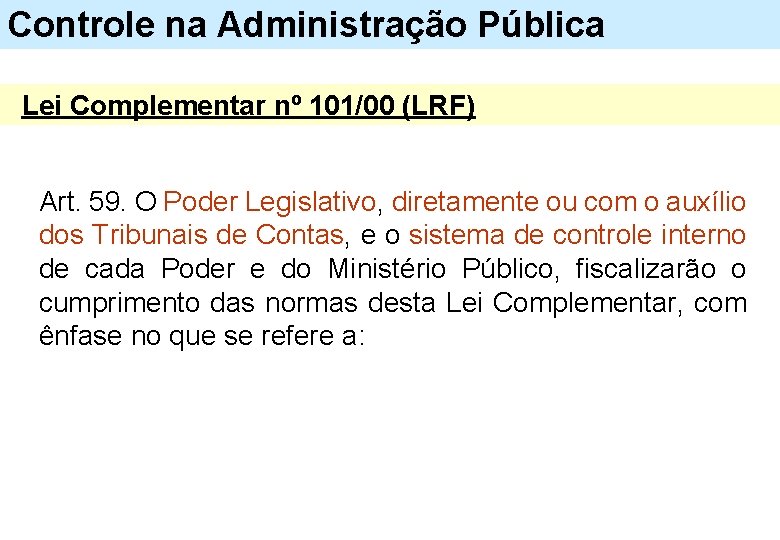 Controle na Administração Pública

Lei Complementar nº 101/00 (LRF)

Art. 59. O Poder Legislativo, diretamente ou com o auxílio dos Tribunais de Contas, e o sistema de controle interno de cada Poder e do Ministério Público, fiscalizarão o cumprimento das normas desta Lei Complementar, com ênfase no que se refere a: